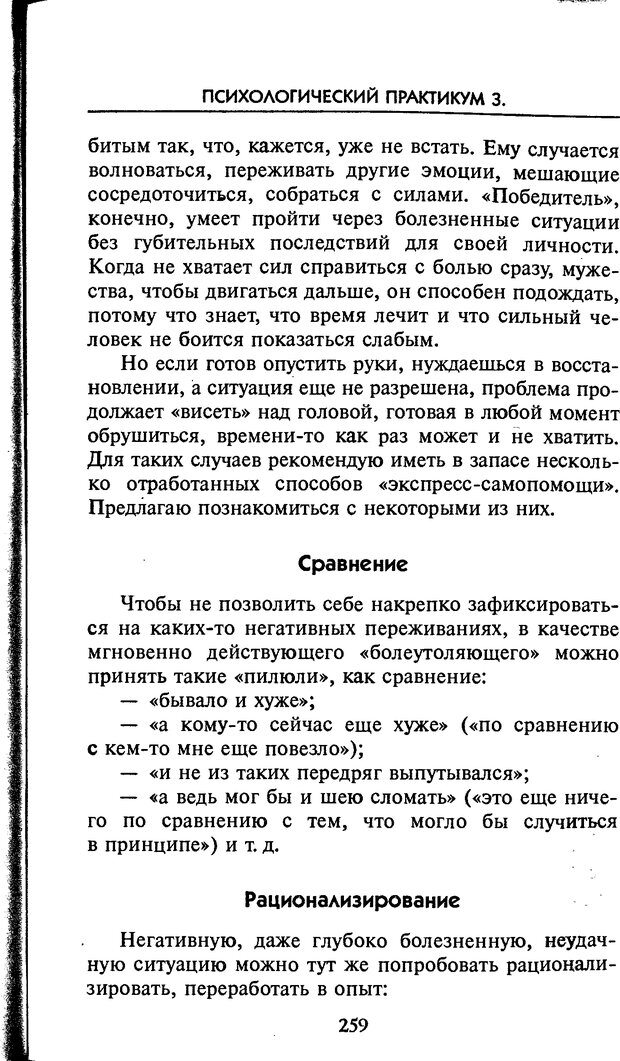 ПСИХОЛОГИЧЕСКИЙ ПРАКТИКУМ 3.

битым так, что, кажется, уже не встать. Ему случается волноваться, переживать другие эмоции, мешающие сосредоточиться, собраться с силами. «Победитель», конечно, умеет пройти через болезненные ситуации без губительных последствий для своей личности. Когда не хватает сил справиться с болью сразу, мужества, чтобы двигаться дальше, он способен подождать, потому что знает, что время лечит и что сильный человек не боится показаться слабым.

Но если готов опустить руки, нуждаешься в восстановлении, а ситуация еще не разрешена, проблема продолжает «висеть» над головой, готовая в любой момент обрушиться, времени-то как раз может и не хватить. Для таких случаев рекомендую иметь в запасе несколько отработанных способов «экспресс-самопомощи». Предлагаю познакомиться с некоторыми из них.

Сравнение

Чтобы не позволить себе накрепко зафиксироваться на каких-то негативных переживаниях, в качестве мгновенно действующего «болеутоляющего» можно принять такие «пилюли», как сравнение:

— «бывало и хуже»;

— «а кому-то сейчас еще хуже» («по сравнению с кем-то мне еще повезло»);

— «и не из таких передряг выпутывался»;

— «а ведь мог бы и шею сломать» («это еще ничего по сравнению с тем, что могло бы случиться в принципе») и т. д.

Рационализирование

Негативную, даже глубоко болезненную, неудачную ситуацию можно тут же попробовать рационализировать, переработать в опыт:

259